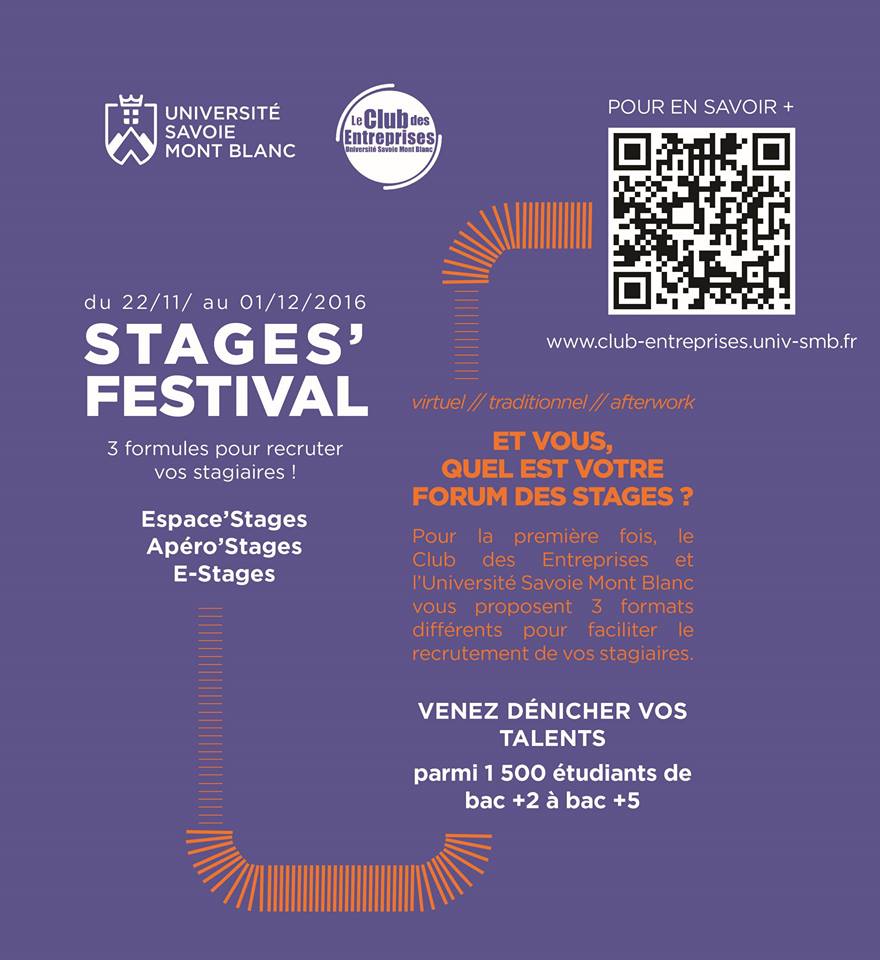 UNIVERSITÉ SAVOIE MONT BLANC

Le Club des Entreprises Université Savoie Mont Blanc

POUR EN SAVOIR +

www.club-entreprises.univ-smb.fr

du 22/11/ au 01/12/2016

STAGES' FESTIVAL

3 formules pour recruter vos stagiaires !

Espace'Stages
Apéro'Stages
E-Stages

virtuel // traditionnel // afterwork

ET VOUS, QUEL EST VOTRE FORUM DES STAGES ?

Pour la première fois, le Club des Entreprises et l'Université Savoie Mont Blanc vous proposent 3 formats différents pour faciliter le recrutement de vos stagiaires.

VENEZ DÉNICHER VOS TALENTS

parmi 1 500 étudiants de bac +2 à bac +5